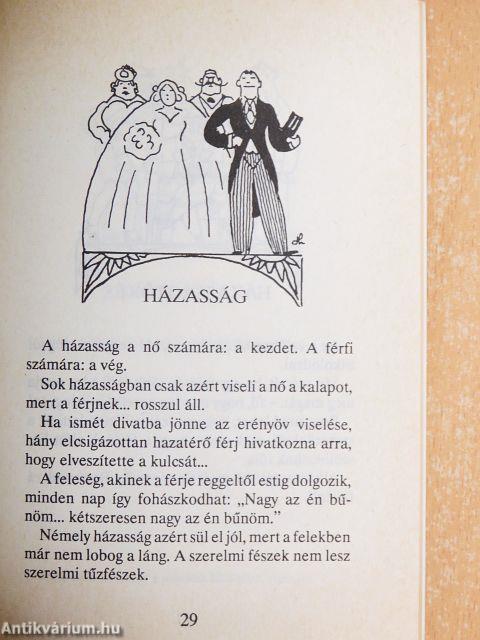 HÁZASSÁG

A házasság a nő számára: a kezdet. A férfi számára: a vég.

Sok házasságban csak azért viseli a nő a kalapot, mert a férjnek... rosszul áll.

Ha ismét divatba jönne az erényöv viselése, hány elcsigázottan hazatérő férj hivatkozna arra, hogy elveszítette a kulcsát...

A feleség, akinek a férje reggeltől estig dolgozik, minden nap így fohászkodhat: „Nagy az én bűnöm... kétszeresen nagy az én bűnöm."

Némely házasság azért sül el jól, mert a felekben már nem lobog a láng. A szerelmi fészek nem lesz szerelmi tűzfészek.

29

Antikvárium.hu